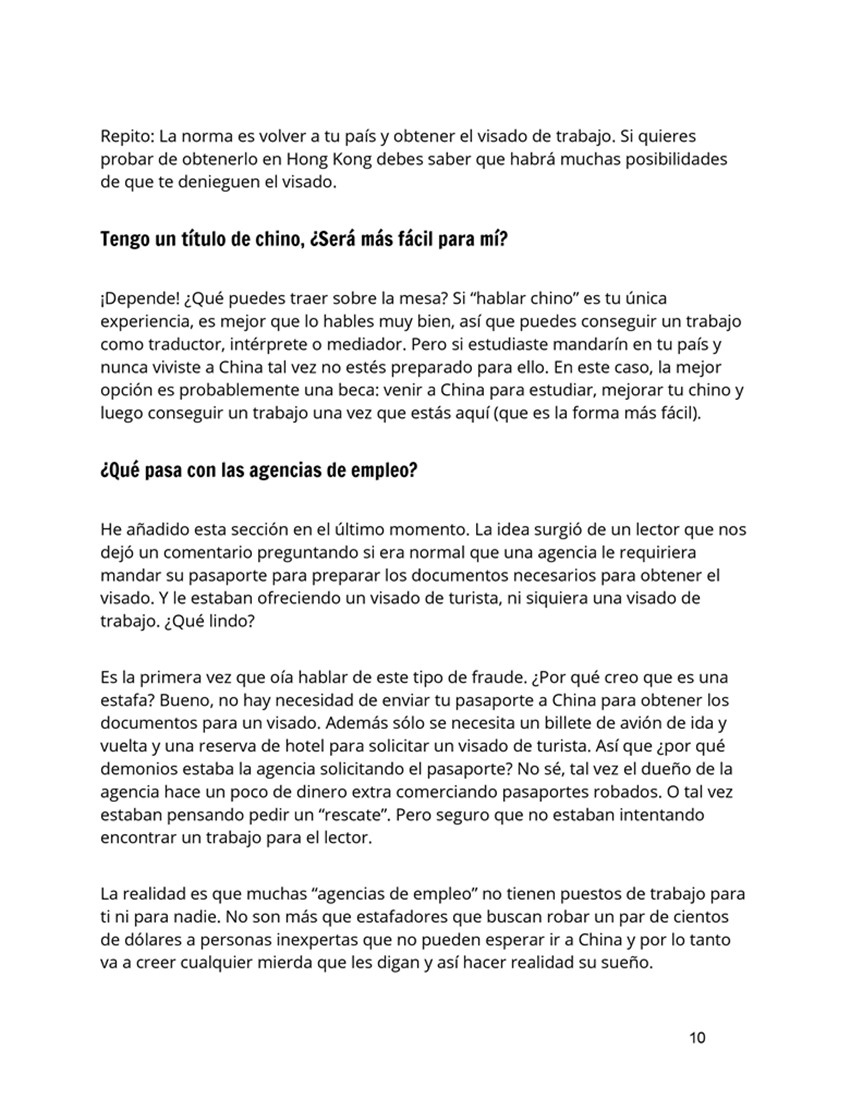 Repito: La norma es volver a tu país y obtener el visado de trabajo. Si quieres probar de obtenerlo en Hong Kong debes saber que habrá muchas posibilidades de que te denieguen el visado.

Tengo un título de chino, ¿Será más fácil para mí?

¡Depende! ¿Qué puedes traer sobre la mesa? Si “hablar chino” es tu única experiencia, es mejor que lo hables muy bien, así que puedes conseguir un trabajo como traductor, intérprete o mediador. Pero si estudiaste mandarín en tu país y nunca viviste a China tal vez no estés preparado para ello. En este caso, la mejor opción es probablemente una beca: venir a China para estudiar, mejorar tu chino y luego conseguir un trabajo una vez que estás aquí (que es la forma más fácil).

¿Qué pasa con las agencias de empleo?

He añadido esta sección en el último momento. La idea surgió de un lector que nos dejó un comentario preguntando si era normal que una agencia le requiriera mandar su pasaporte para preparar los documentos necesarios para obtener el visado. Y le estaban ofreciendo un visado de turista, ni siquiera una visado de trabajo. ¿Qué lindo?

Es la primera vez que oía hablar de este tipo de fraude. ¿Por qué creo que es una estafa? Bueno, no hay necesidad de enviar tu pasaporte a China para obtener los documentos para un visado. Además sólo se necesita un billete de avión de ida y vuelta y una reserva de hotel para solicitar un visado de turista. Así que ¿por qué demonios estaba la agencia solicitando el pasaporte? No sé, tal vez el dueño de la agencia hace un poco de dinero extra comerciando pasaportes robados. O tal vez estaban pensando pedir un “rescate”. Pero seguro que no estaban intentando encontrar un trabajo para el lector.

La realidad es que muchas “agencias de empleo” no tienen puestos de trabajo para ti ni para nadie. No son más que estafadores que buscan robar un par de cientos de dólares a personas inexpertas que no pueden esperar ir a China y por lo tanto va a creer cualquier mierda que les digan y así hacer realidad su sueño.

10